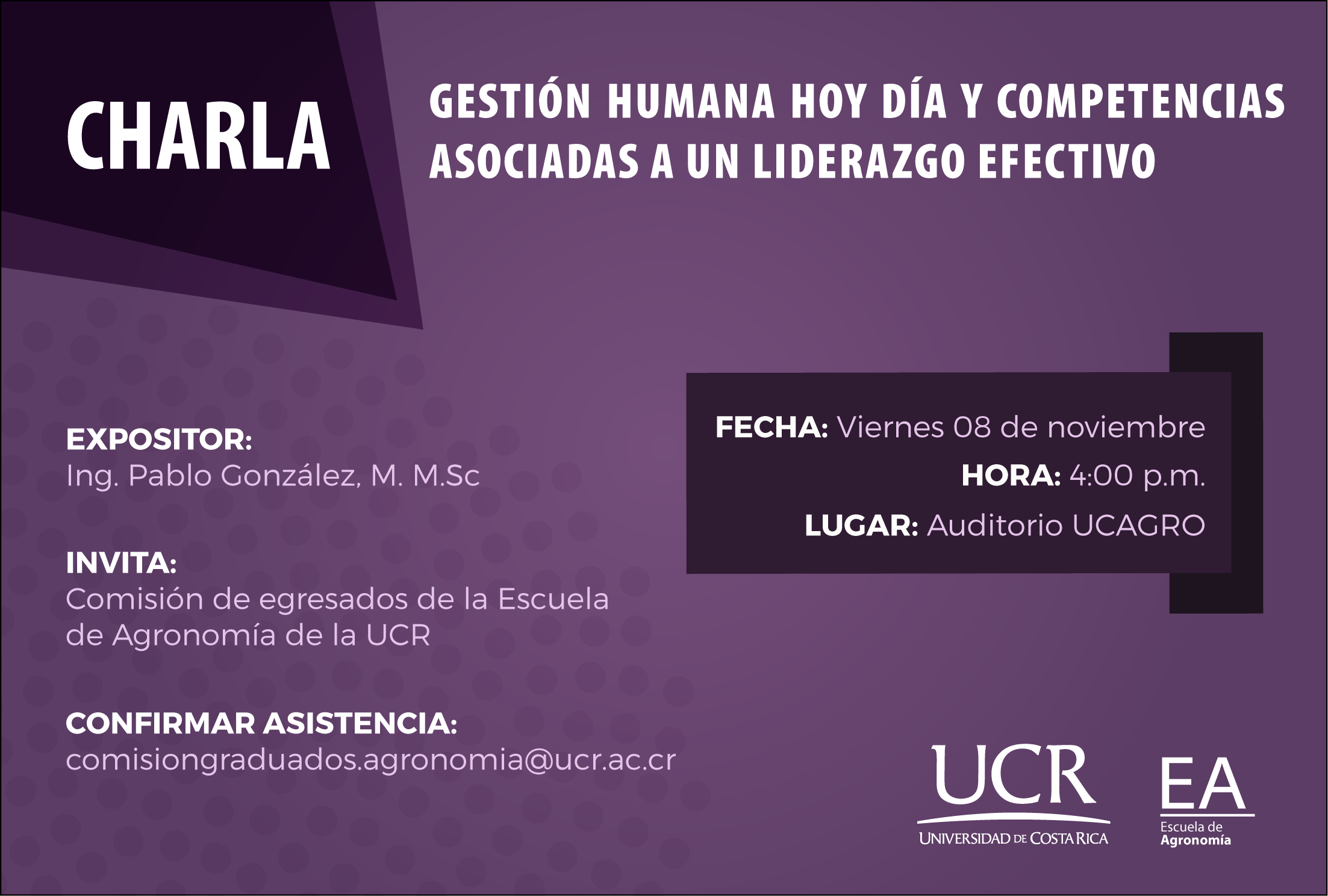 CHARLA

GESTIÓN HUMANA HOY DÍA Y COMPETENCIAS ASOCIADAS A UN LIDERAZGO EFECTIVO

EXPOSITOR:
Ing. Pablo González, M. M.Sc

INVITA:
Comisión de egresados de la Escuela de Agronomía de la UCR

CONFIRMAR ASISTENCIA:
comisiongraduados.agronomia@ucr.ac.cr

FECHA: Viernes 08 de noviembre
HORA: 4:00 p.m.
LUGAR: Auditorio UCAGRO

UCR
UNIVERSIDAD DE COSTA RICA

EA
Escuela de Agronomía